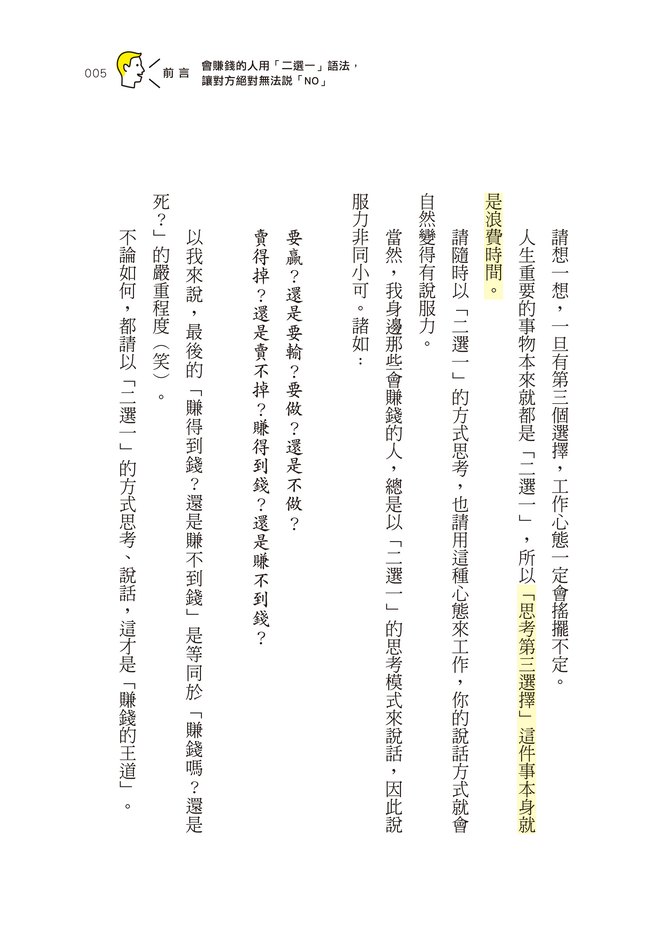 005 前言 會賺錢的人用「二選一」語法，讓對方絕對無法說「NO」

請想一想，一旦有第三個選擇，工作心態一定會搖擺不定。

人生重要的事物本來就都是「二選一」，所以「思考第三選擇」這件事本身就是浪費時間。

請隨時以「二選一」的方式思考，也請用這種心態來工作，你的說話方式就會自然變得有說服力。

當然，我身邊那些會賺錢的人，總是以「二選一」的思考模式來說話，因此說服力非同小可。諸如：

要贏？還是要輸？要做？還是不做？

賣得掉？還是賣不掉？賺得到錢？還是賺不到錢？

以我來說，最後的「賺得到錢？還是賺不到錢」是等同於「賺錢嗎？還是死？」的嚴重程度（笑）。

不論如何，都請以「二選一」的方式思考、說話，這才是「賺錢的王道」。